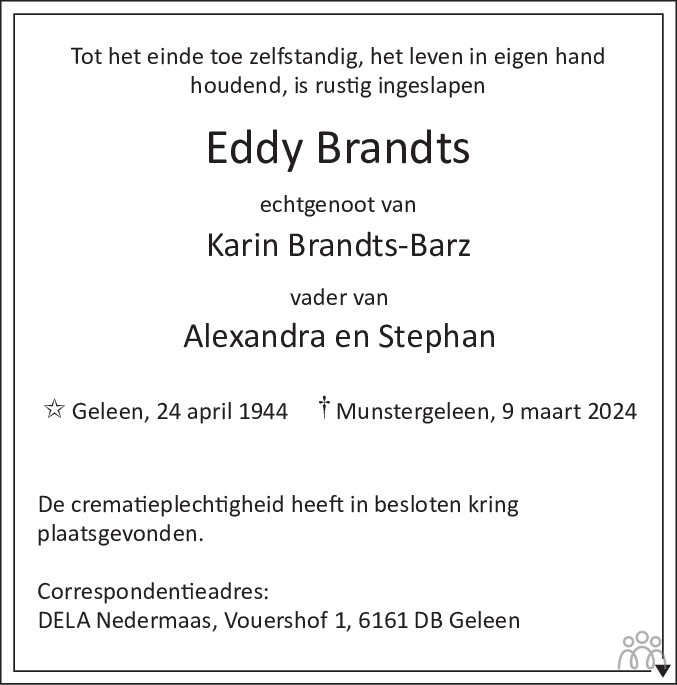 Tot het einde toe zelfstandig, het leven in eigen hand houdend, is rustig ingeslapen

Eddy Brandts

echtgenoot van

Karin Brandts-Barz

vader van

Alexandra en Stephan

☆ Geleen, 24 april 1944 † Munstergeleen, 9 maart 2024

De crematieplechtigheid heeft in besloten kring plaatsgevonden.

Correspondentieadres:
DELA Nedermaas, Vouershof 1, 6161 DB Geleen